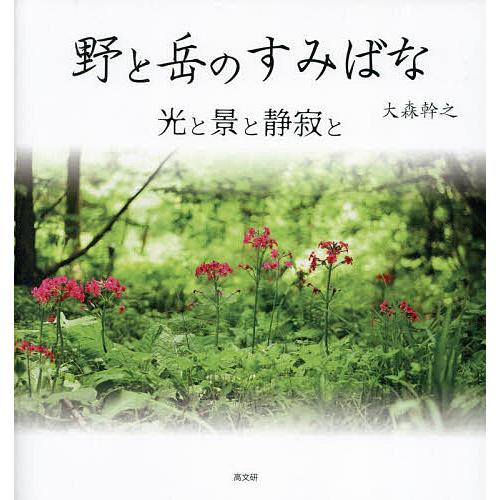 野と岳のすみばな

光と景と静寂と

大森幹之

高文研